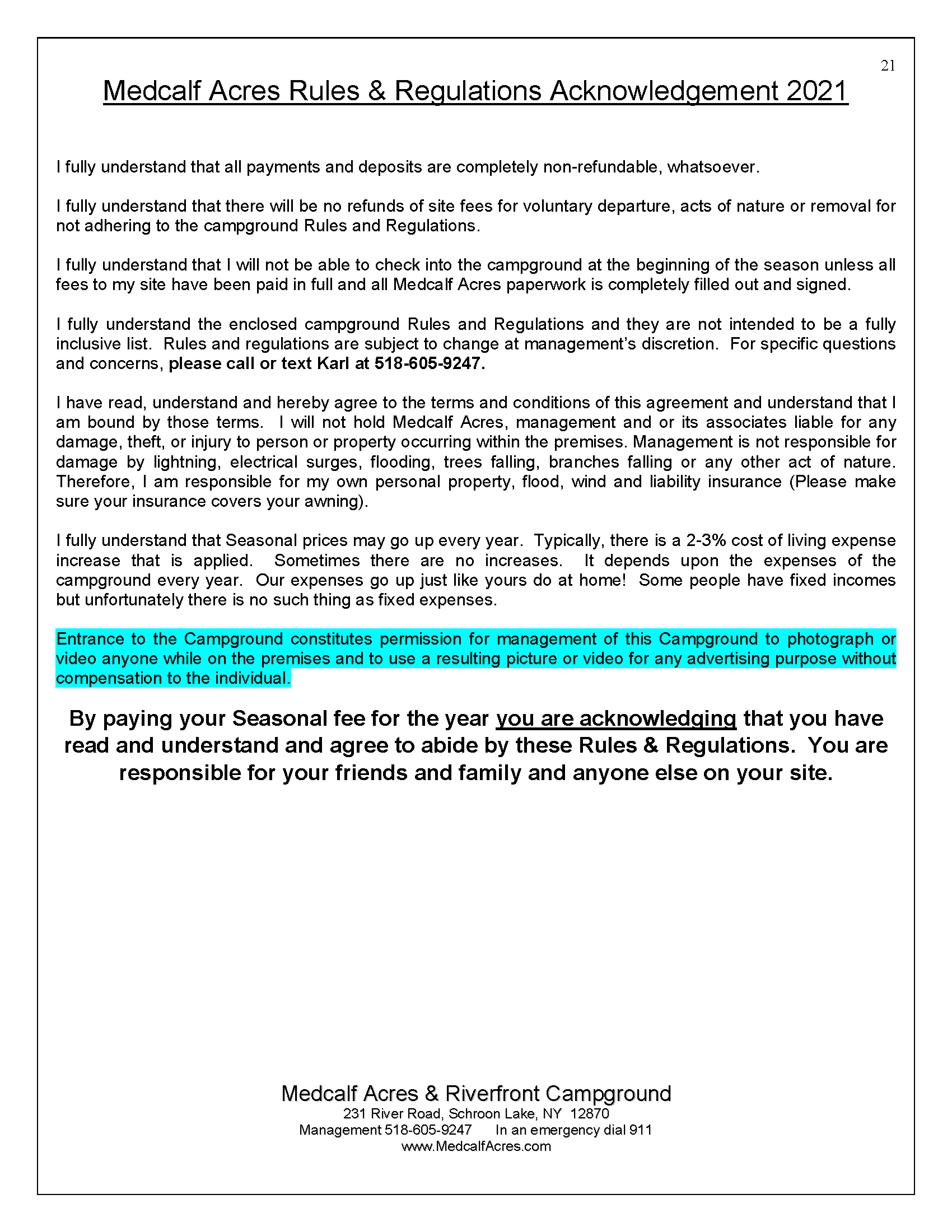 21

Medcalf Acres Rules & Regulations Acknowledgement 2021

I fully understand that all payments and deposits are completely non-refundable, whatsoever.

I fully understand that there will be no refunds of site fees for voluntary departure, acts of nature or removal for not adhering to the campground Rules and Regulations.

I fully understand that I will not be able to check into the campground at the beginning of the season unless all fees to my site have been paid in full and all Medcalf Acres paperwork is completely filled out and signed.

I fully understand the enclosed campground Rules and Regulations and they are not intended to be a fully inclusive list. Rules and regulations are subject to change at management's discretion. For specific questions and concerns, please call or text Karl at 518-605-9247.

I have read, understand and hereby agree to the terms and conditions of this agreement and understand that I am bound by those terms. I will not hold Medcalf Acres, management and or its associates liable for any damage, theft, or injury to person or property occurring within the premises. Management is not responsible for damage by lightning, electrical surges, flooding, trees falling, branches falling or any other act of nature. Therefore, I am responsible for my own personal property, flood, wind and liability insurance (Please make sure your insurance covers your awning).

I fully understand that Seasonal prices may go up every year. Typically, there is a 2-3% cost of living expense increase that is applied. Sometimes there are no increases. It depends upon the expenses of the campground every year. Our expenses go up just like yours do at home! Some people have fixed incomes but unfortunately there is no such thing as fixed expenses.

Entrance to the Campground constitutes permission for management of this Campground to photograph or video anyone while on the premises and to use a resulting picture or video for any advertising purpose without compensation to the individual.

By paying your Seasonal fee for the year you are acknowledging that you have read and understand and agree to abide by these Rules & Regulations. You are responsible for your friends and family and anyone else on your site.

Medcalf Acres & Riverfront Campground
231 River Road, Schroon Lake, NY 12870
Management 518-605-9247 In an emergency dial 911
www.MedcalfAcres.com